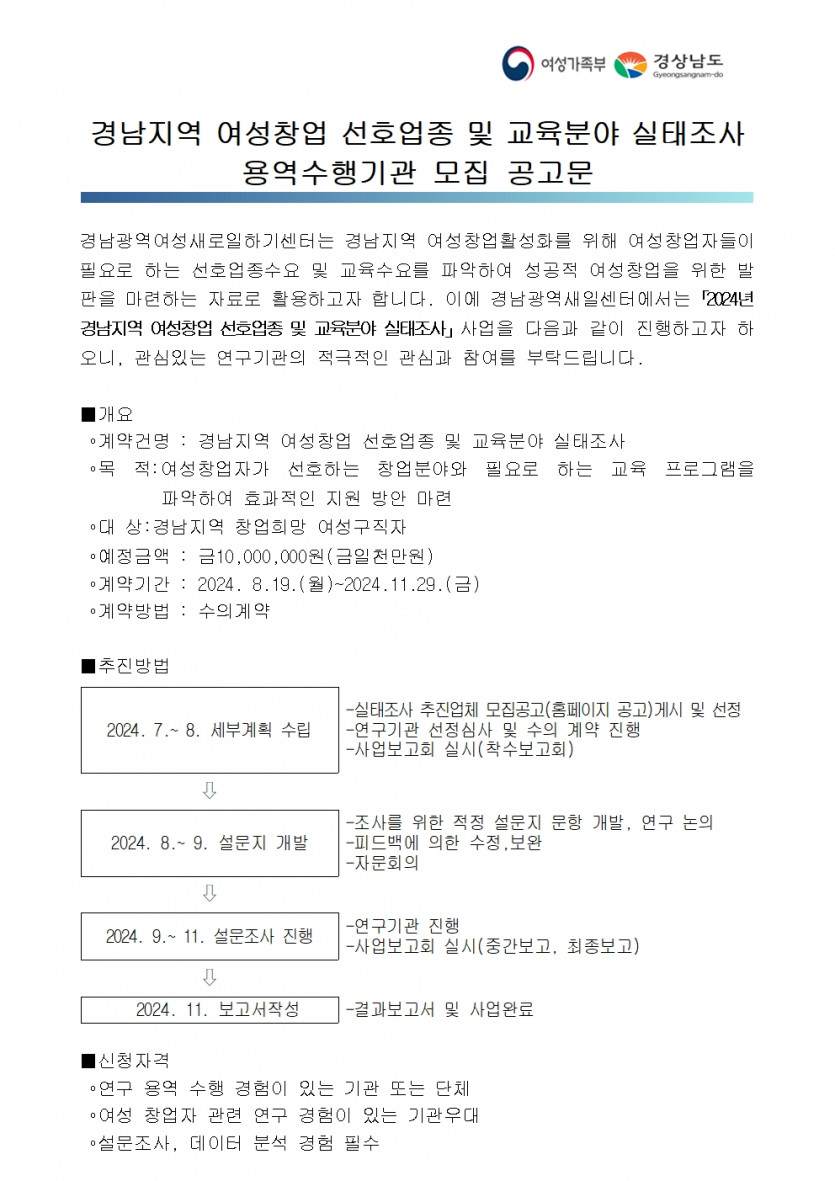 여성가족부 경상남도 Gyeongsangnam-do

경남지역 여성창업 선호업종 및 교육분야 실태조사 용역수행기관 모집 공고문

경남광역여성새로일하기센터는 경남지역 여성창업활성화를 위해 여성창업자들이 필요로 하는 선호업종수요 및 교육수요를 파악하여 성공적 여성창업을 위한 발판을 마련하는 자료로 활용하고자 합니다. 이에 경남광역새일센터에서는 「2024년 경남지역 여성창업 선호업종 및 교육분야 실태조사」 사업을 다음과 같이 진행하고자 하오니, 관심있는 연구기관의 적극적인 관심과 참여를 부탁드립니다.

■개요
◦계약건명 : 경남지역 여성창업 선호업종 및 교육분야 실태조사
◦목 적:여성창업자가 선호하는 창업분야와 필요로 하는 교육 프로그램을 파악하여 효과적인 지원 방안 마련
◦대 상:경남지역 창업희망 여성구직자
◦예정금액 : 금10,000,000원(금일천만원)
◦계약기간 : 2024. 8.19.(월)~2024.11.29.(금)
◦계약방법 : 수의계약

■추진방법
2024. 7.~ 8. 세부계획 수립
-실태조사 추진업체 모집공고(홈페이지 공고)게시 및 선정
-연구기관 선정심사 및 수의 계약 진행
-사업보고회 실시(착수보고회)
⇩
2024. 8.~ 9. 설문지 개발
-조사를 위한 적정 설문지 문항 개발, 연구 논의
-피드백에 의한 수정,보완
-자문회의
⇩
2024. 9.~ 11. 설문조사 진행
-연구기관 진행
-사업보고회 실시(중간보고, 최종보고)
⇩
2024. 11. 보고서작성
-결과보고서 및 사업완료

■신청자격
◦연구 용역 수행 경험이 있는 기관 또는 단체
◦여성 창업자 관련 연구 경험이 있는 기관우대
◦설문조사, 데이터 분석 경험 필수